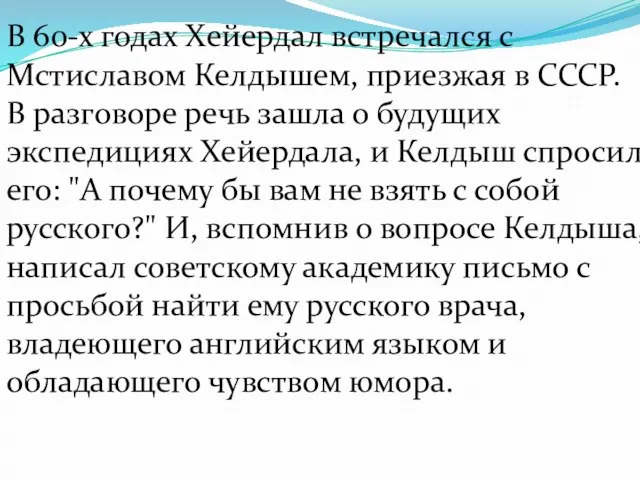 В 60-х годах Хейердал встречался с Мстиславом Келдышем, приезжая в СССР. В разговоре речь зашла о будущих экспедициях Хейердала, и Келдыш спросил его: "А почему бы вам не взять с собой русского?" И, вспомнив о вопросе Келдыша, написал советскому академику письмо с просьбой найти ему русского врача, владеющего английским языком и обладающего чувством юмора.